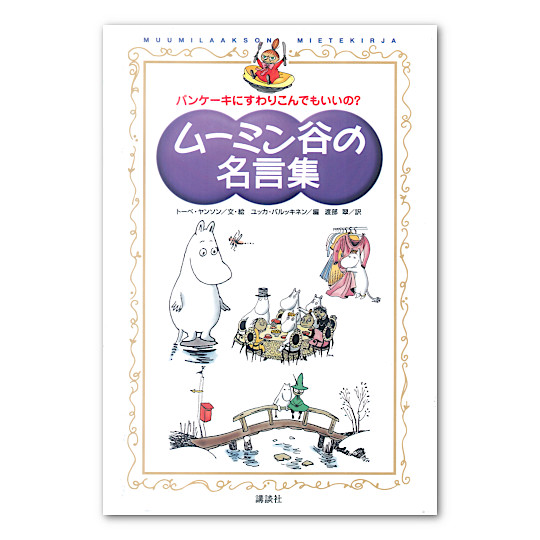 MUUMILAAKSON MIETEKIRJA

パンケーキにすわりこんでもいいの?

ムーミン谷の名言集

トーベ・ヤンソン/文・絵　ユッカ・パルッキネン/編　渡部 翠/訳

講談社